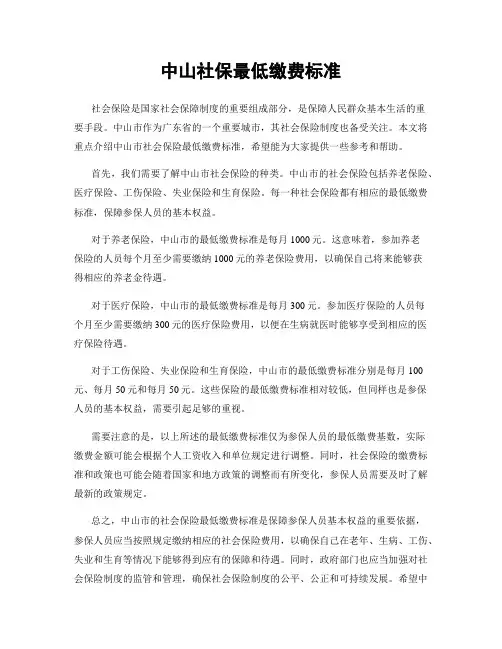 中山社保最低缴费标准

社会保险是国家社会保障制度的重要组成部分，是保障人民群众基本生活的重要手段。中山市作为广东省的一个重要城市，其社会保险制度也备受关注。本文将重点介绍中山市社会保险最低缴费标准，希望能为大家提供一些参考和帮助。

首先，我们需要了解中山市社会保险的种类。中山市的社会保险包括养老保险、医疗保险、工伤保险、失业保险和生育保险。每一种社会保险都有相应的最低缴费标准，保障参保人员的基本权益。

对于养老保险，中山市的最低缴费标准是每月1000元。这意味着，参加养老保险的人员每个月至少需要缴纳1000元的养老保险费用，以确保自己将来能够获得相应的养老金待遇。

对于医疗保险，中山市的最低缴费标准是每月300元。参加医疗保险的人员每个月至少需要缴纳300元的医疗保险费用，以便在生病就医时能够享受到相应的医疗保险待遇。

对于工伤保险、失业保险和生育保险，中山市的最低缴费标准分别是每月100元、每月50元和每月50元。这些保险的最低缴费标准相对较低，但同样也是参保人员的基本权益，需要引起足够的重视。

需要注意的是，以上所述的最低缴费标准仅为参保人员的最低缴费基数，实际缴费金额可能会根据个人工资收入和单位规定进行调整。同时，社会保险的缴费标准和政策也可能会随着国家和地方政策的调整而有所变化，参保人员需要及时了解最新的政策规定。

总之，中山市的社会保险最低缴费标准是保障参保人员基本权益的重要依据，参保人员应当按照规定缴纳相应的社会保险费用，以确保自己在老年、生病、工伤、失业和生育等情况下能够得到应有的保障和待遇。同时，政府部门也应当加强对社会保险制度的监管和管理，确保社会保险制度的公平、公正和可持续发展。希望中